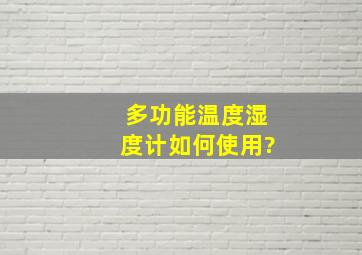 多功能温度湿度计如何使用?